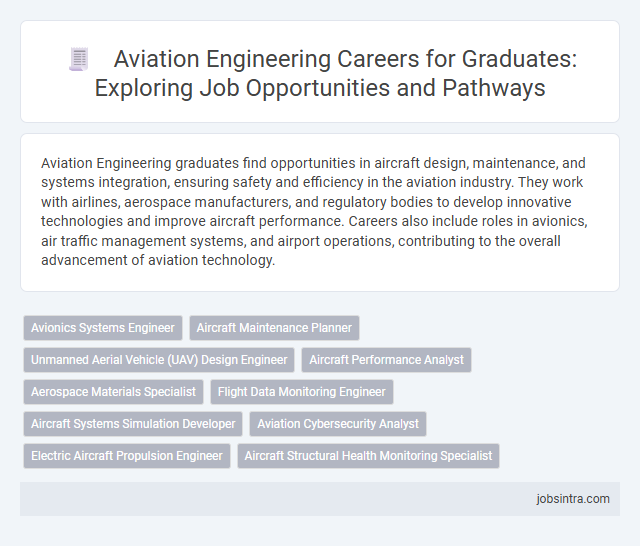 Aviation Engineering Careers for Graduates: Exploring Job Opportunities and Pathways

Aviation Engineering graduates find opportunities in aircraft design, maintenance, and systems integration, ensuring safety and efficiency in the aviation industry. They work with airlines, aerospace manufacturers, and regulatory bodies to develop innovative technologies and improve aircraft performance. Careers also include roles in avionics, air traffic management systems, and airport operations, contributing to the overall advancement of aviation technology.

Avionics Systems Engineer
Aircraft Maintenance Planner
Unmanned Aerial Vehicle (UAV) Design Engineer
Aircraft Performance Analyst
Aerospace Materials Specialist
Flight Data Monitoring Engineer
Aircraft Systems Simulation Developer
Aviation Cybersecurity Analyst
Electric Aircraft Propulsion Engineer
Aircraft Structural Health Monitoring Specialist

jobsintra.com